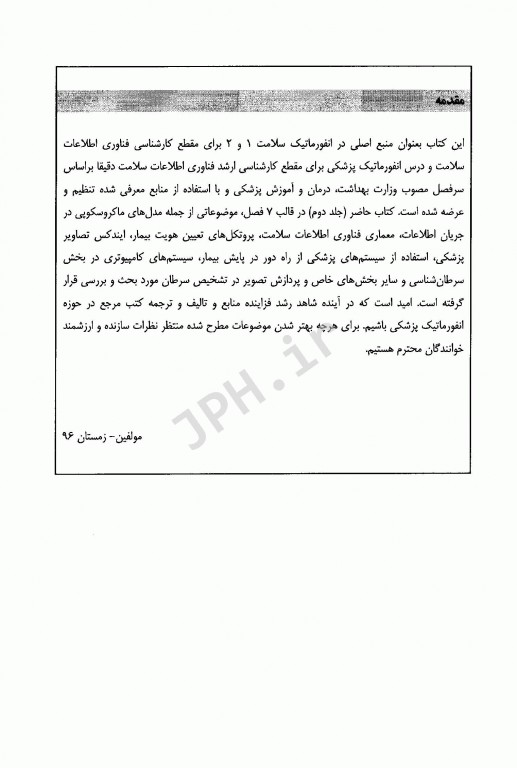 مقدمه

این کتاب بعنوان منبع اصلی در انفورماتیک سلامت ۱ و ۲ برای مقطع کارشناسی فناوری اطلاعات سلامت و درس انفورماتیک پزشکی برای مقطع کارشناسی ارشد فناوری اطلاعات سلامت دقیقا براساس سرفصل مصوب وزارت بهداشت، درمان و آموزش پزشکی و با استفاده از منابع معرفی شده تنظیم و عرضه شده است. کتاب حاضر (جلد دوم) در قالب ۷ فصل، موضوعاتی از جمله مدل‌های ماکروسکوپی در جریان اطلاعات، معماری فناوری اطلاعات سلامت، پروتکل‌های تعیین هویت بیمار، ایندکس تصاویر پزشکی، استفاده از سیستم‌های پزشکی از راه دور در پایش بیمار، سیستم‌های کامپیوتری در بخش سرطان‌شناسی و سایر بخش‌های خاص و پردازش تصویر در تشخیص سرطان مورد بحث و بررسی قرار گرفته است. امید است که در آینده شاهد رشد فزاینده منابع و تالیف و ترجمه کتب مرجع در حوزه انفورماتیک پزشکی باشیم. برای هرچه بهتر شدن موضوعات مطرح شده منتظر نظرات سازنده و ارزشمند خوانندگان محترم هستیم.

JPH.ir

مولفین- زمستان ۹۶